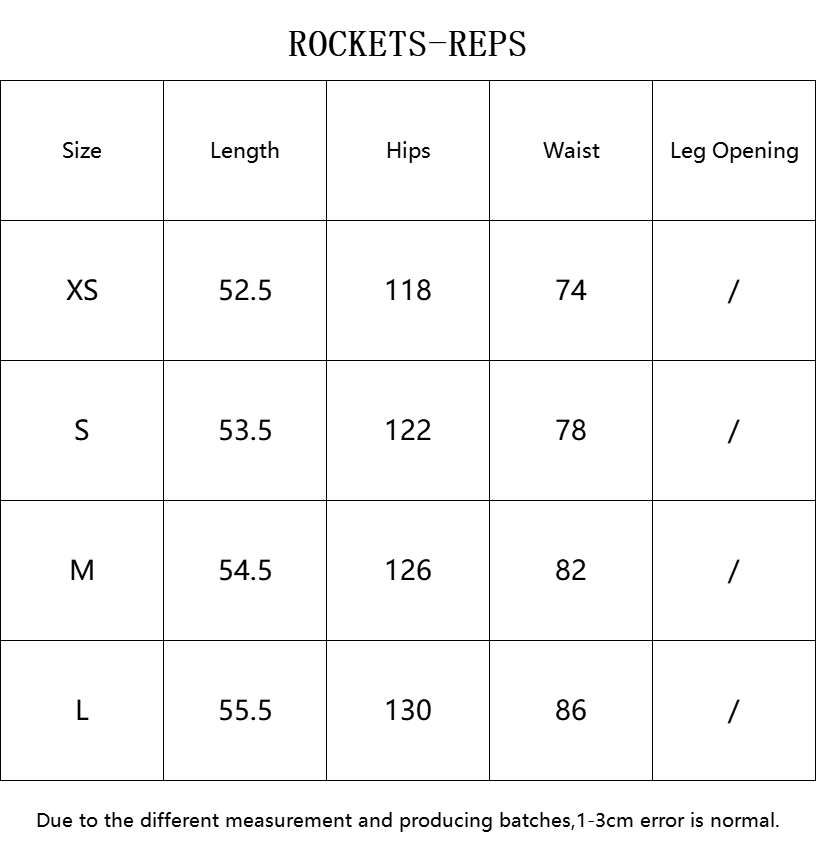 ROCKETS-REPS

| Size | Length | Hips | Waist | Leg Opening |
|---|---|---|---|---|
| XS | 52.5 | 118 | 74 | / |
| S | 53.5 | 122 | 78 | / |
| M | 54.5 | 126 | 82 | / |
| L | 55.5 | 130 | 86 | / |

Due to the different measurement and producing batches,1-3cm error is normal.